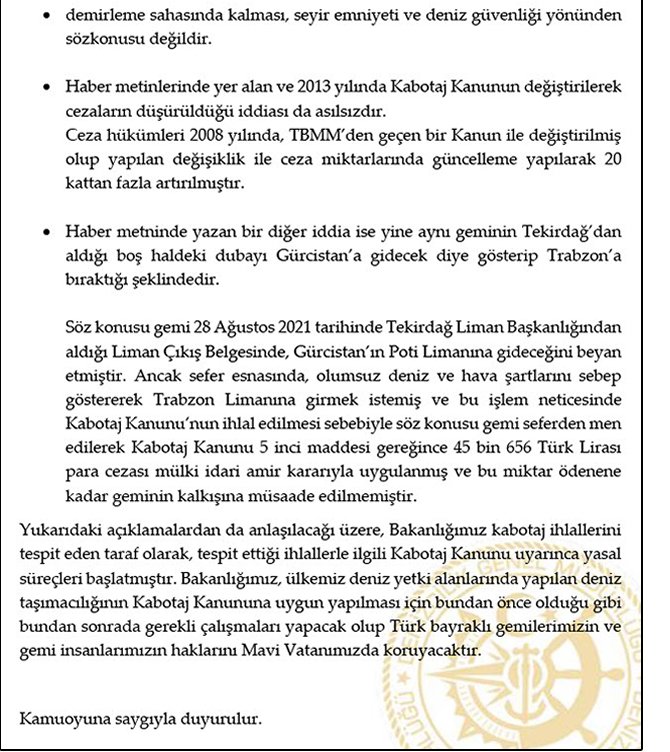 • demirleme sahasında kalması, seyir emniyeti ve deniz güvenliği yönünden sözkonusu değildir.

• Haber metinlerinde yer alan ve 2013 yılında Kabotaj Kanunun değiştirilerek cezaların düşürüldüğü iddiası da asılsızdır.
Ceza hükümleri 2008 yılında, TBMM'den geçen bir Kanun ile değiştirilmiş olup yapılan değişiklik ile ceza miktarlarında güncelleme yapılarak 20 kattan fazla artırılmıştır.

• Haber metninde yazan bir diğer iddia ise yine aynı geminin Tekirdağ'dan aldığı boş haldeki dubayı Gürcistan'a gidecek diye gösterip Trabzon'a bıraktığı şeklindedir.

Söz konusu gemi 28 Ağustos 2021 tarihinde Tekirdağ Liman Başkanlığından aldığı Liman Çıkış Belgesinde, Gürcistan'ın Poti Limanına gideceğini beyan etmiştir. Ancak sefer esnasında, olumsuz deniz ve hava şartlarını sebep göstererek Trabzon Limanına girmek istemiş ve bu işlem neticesinde Kabotaj Kanunu'nun ihlal edilmesi sebebiyle söz konusu gemi seferden men edilerek Kabotaj Kanunu 5 inci maddesi gereğince 45 bin 656 Türk Lirası para cezası mülki idari amir kararıyla uygulanmış ve bu miktar ödenene kadar geminin kalkışına müsaade edilmemiştir.

Yukarıdaki açıklamalardan da anlaşılacağı üzere, Bakanlığımız kabotaj ihlallerini tespit eden taraf olarak, tespit ettiği ihlallerle ilgili Kabotaj Kanunu uyarınca yasal süreçleri başlatmıştır. Bakanlığımız, ülkemiz deniz yetki alanlarında yapılan deniz taşımacılığının Kabotaj Kanununa uygun yapılması için bundan önce olduğu gibi bundan sonrada gerekli çalışmaları yapacak olup Türk bayraklı gemilerimizin ve gemi insanlarımızın haklarını Mavi Vatanımızda koruyacaktır.

Kamuoyuna saygıyla duyurulur.